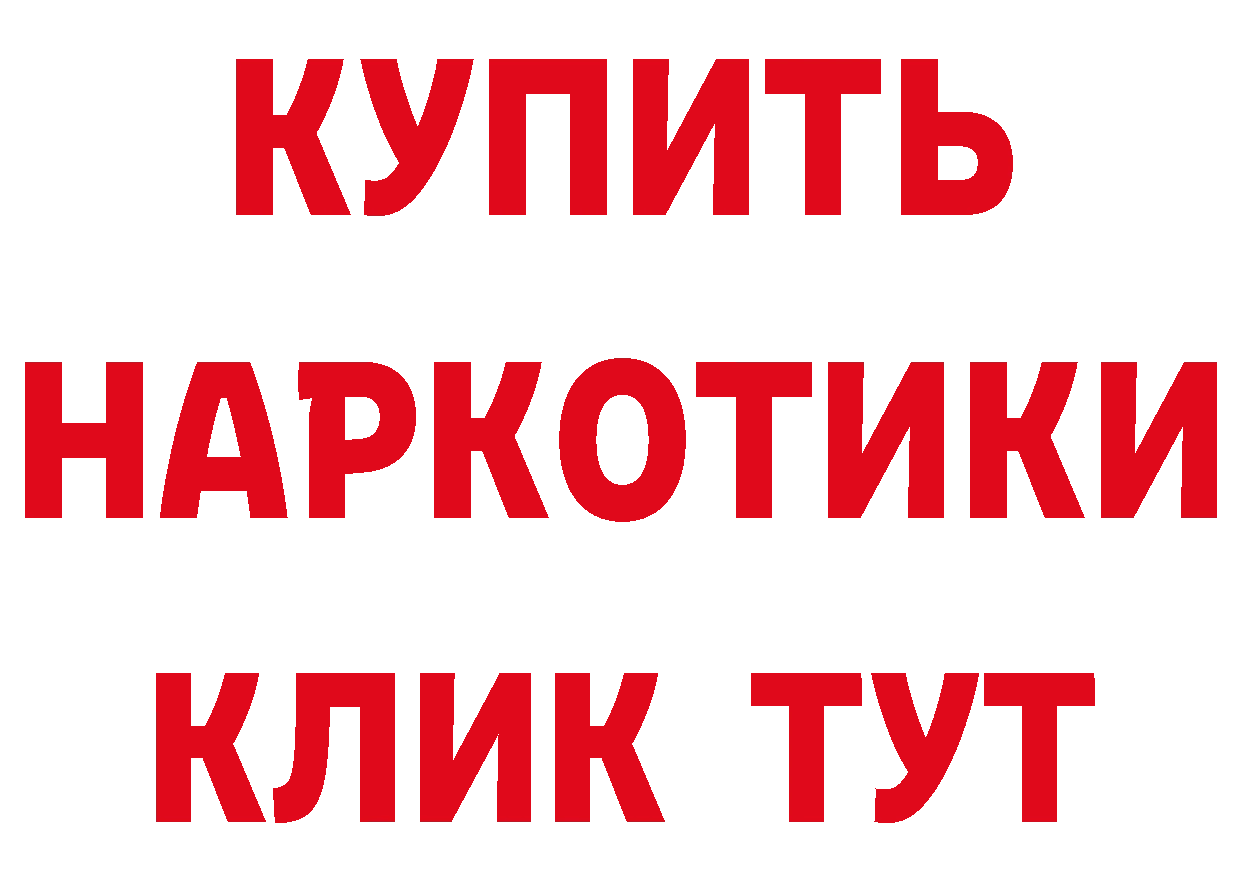 КУПИТЬ
НАРКОТИКИ
КЛИК ТУТ